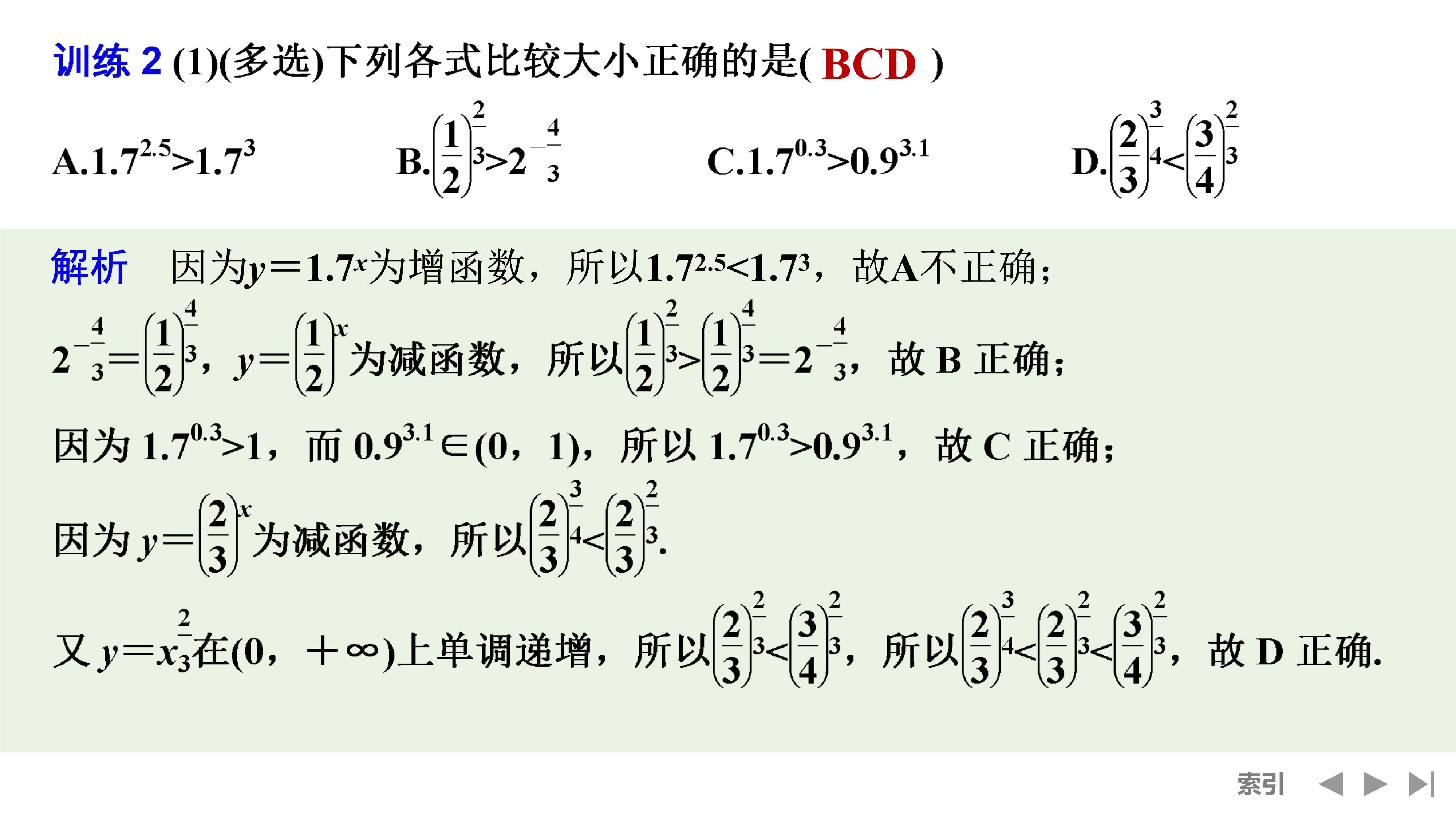 训练 2 (1)(多选)下列各式比较大小正确的是( BCD )

A.$1.7^{2.5}>1.7^3$　B.$\left(\frac{1}{2}\right)^{\frac{2}{3}}>2^{-\frac{4}{3}}$　C.$1.7^{0.3}>0.9^{3.1}$　D.$\left(\frac{2}{3}\right)^{\frac{3}{4}}<\left(\frac{3}{4}\right)^{\frac{2}{3}}$

解析　因为$y=1.7^x$为增函数，所以$1.7^{2.5}<1.7^3$，故A不正确；

$2^{-\frac{4}{3}}=\left(\frac{1}{2}\right)^{\frac{4}{3}}$，$y=\left(\frac{1}{2}\right)^x$为减函数，所以$\left(\frac{1}{2}\right)^{\frac{2}{3}}>\left(\frac{1}{2}\right)^{\frac{4}{3}}=2^{-\frac{4}{3}}$，故 B 正确；

因为 $1.7^{0.3}>1$，而 $0.9^{3.1}\in(0，1)$，所以 $1.7^{0.3}>0.9^{3.1}$，故 C 正确；

因为 $y=\left(\frac{2}{3}\right)^x$为减函数，所以$\left(\frac{2}{3}\right)^{\frac{3}{4}}<\left(\frac{2}{3}\right)^{\frac{2}{3}}$.

又 $y=x^{\frac{2}{3}}$在$(0，+\infty)$上单调递增，所以$\left(\frac{2}{3}\right)^{\frac{2}{3}}<\left(\frac{3}{4}\right)^{\frac{2}{3}}$，所以$\left(\frac{2}{3}\right)^{\frac{3}{4}}<\left(\frac{2}{3}\right)^{\frac{2}{3}}<\left(\frac{3}{4}\right)^{\frac{2}{3}}$，故 D 正确.

索引